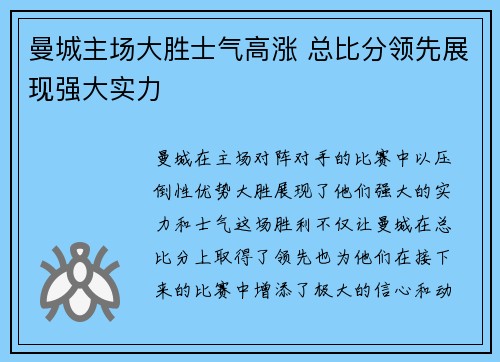 曼城主场大胜士气高涨 总比分领先展现强大实力

曼城在主场对阵对手的比赛中以压倒性优势大胜展现了他们强大的实力和士气这场胜利不仅让曼城在总比分上取得了领先也为他们在接下来的比赛中增添了极大的信心和动